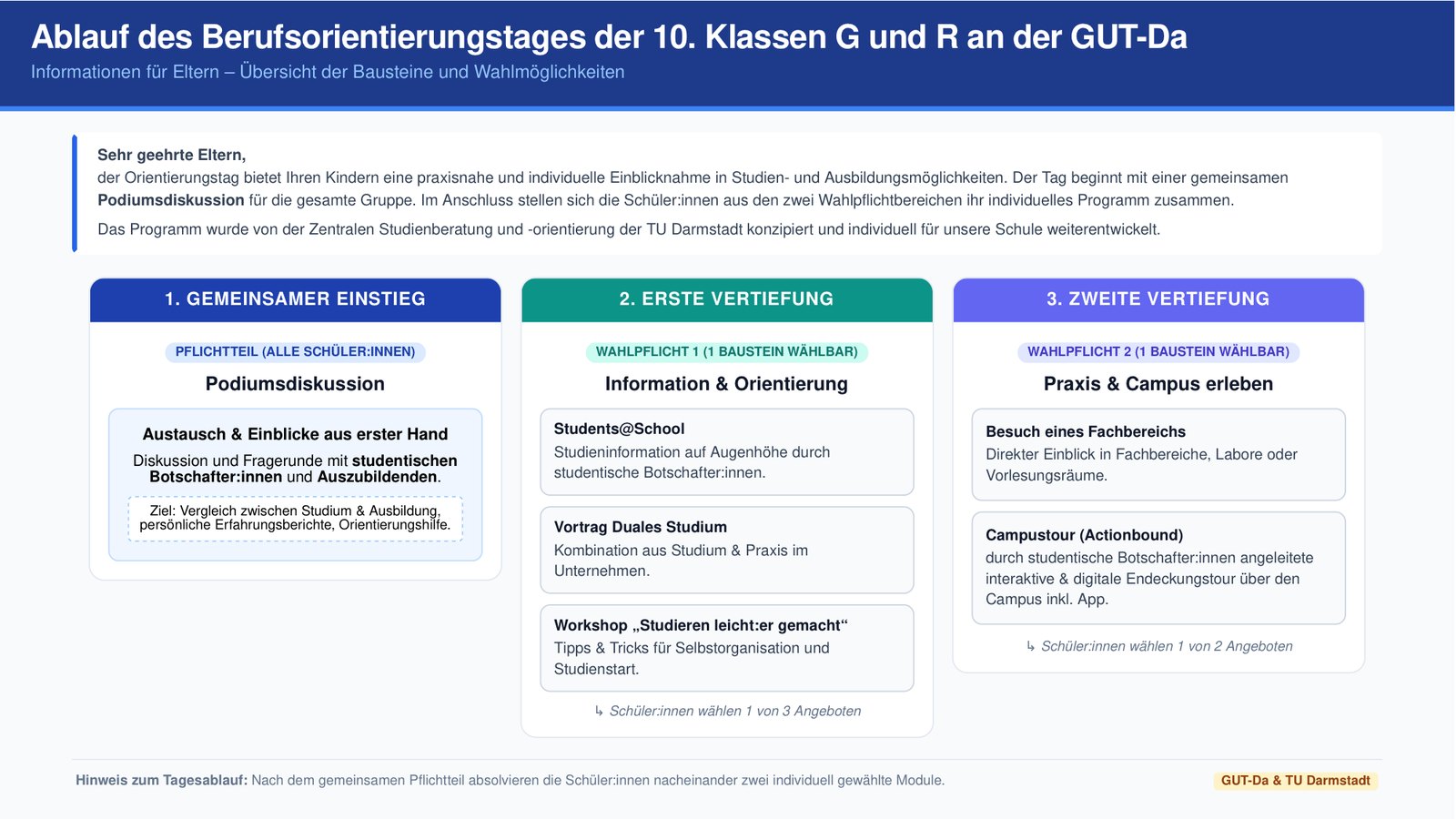 Ablauf des Berufsorientierungstages der 10. Klassen G und R an der GUT-Da
Informationen für Eltern – Übersicht der Bausteine und Wahlmöglichkeiten

Sehr geehrte Eltern,
der Orientierungstag bietet Ihren Kindern eine praxisnahe und individuelle Einblicknahme in Studien- und Ausbildungsmöglichkeiten. Der Tag beginnt mit einer gemeinsamen Podiumsdiskussion für die gesamte Gruppe. Im Anschluss stellen sich die Schüler:innen aus den zwei Wahlpflichtbereichen ihr individuelles Programm zusammen.

Das Programm wurde von der Zentralen Studienberatung und -orientierung der TU Darmstadt konzipiert und individuell für unsere Schule weiterentwickelt.

1. GEMEINSAMER EINSTIEG

PFLICHTTEIL (ALLE SCHÜLER:INNEN)

Podiumsdiskussion

Austausch & Einblicke aus erster Hand
Diskussion und Fragerunde mit studentischen Botschafter:innen und Auszubildenden.

Ziel: Vergleich zwischen Studium & Ausbildung, persönliche Erfahrungsberichte, Orientierungshilfe.

2. ERSTE VERTIEFUNG

WAHLPFLICHT 1 (1 BAUSTEIN WÄHLBAR)

Information & Orientierung

Students@School
Studieninformation auf Augenhöhe durch studentische Botschafter:innen.

Vortrag Duales Studium
Kombination aus Studium & Praxis im Unternehmen.

Workshop „Studieren leicht:er gemacht“
Tipps & Tricks für Selbstorganisation und Studienstart.

↳ Schüler:innen wählen 1 von 3 Angeboten

3. ZWEITE VERTIEFUNG

WAHLPFLICHT 2 (1 BAUSTEIN WÄHLBAR)

Praxis & Campus erleben

Besuch eines Fachbereichs
Direkter Einblick in Fachbereiche, Labore oder Vorlesungsräume.

Campustour (Actionbound)
durch studentische Botschafter:innen angeleitete interaktive & digitale Endeckungstour über den Campus inkl. App.

↳ Schüler:innen wählen 1 von 2 Angeboten

Hinweis zum Tagesablauf: Nach dem gemeinsamen Pflichtteil absolvieren die Schüler:innen nacheinander zwei individuell gewählte Module.

GUT-Da & TU Darmstadt